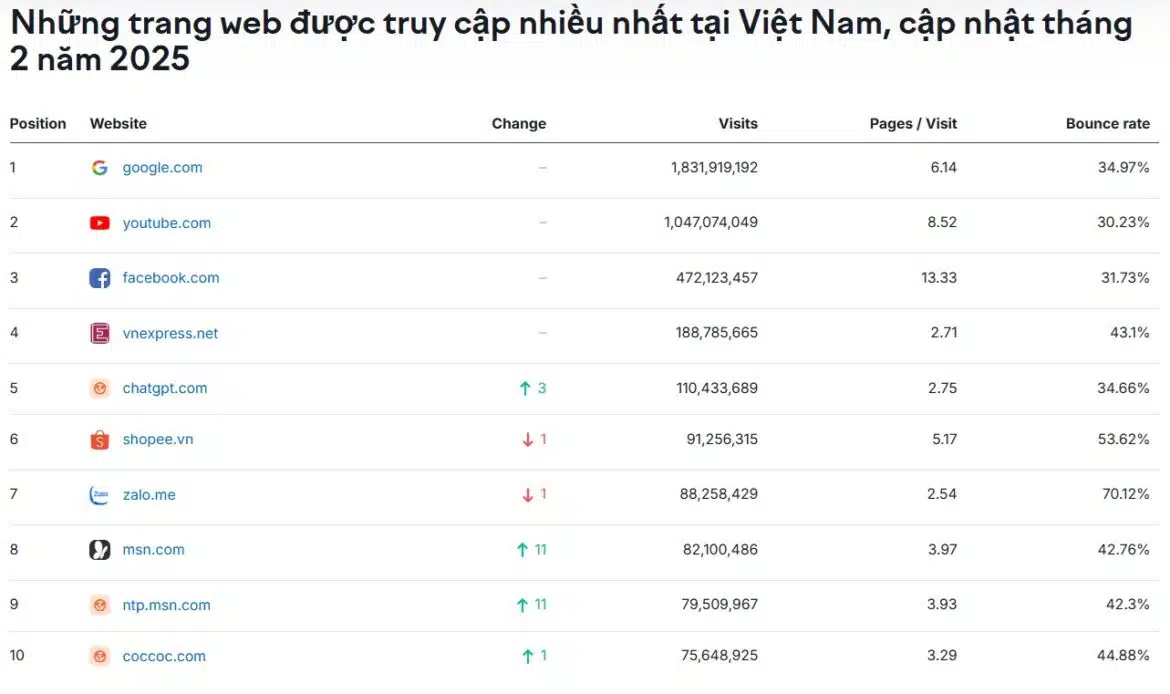 Những trang web được truy cập nhiều nhất tại Việt Nam, cập nhật tháng 2 năm 2025

| Position | Website | Change | Visits | Pages / Visit | Bounce rate |
|---|---|---|---|---|---|
| 1 | google.com | – | 1,831,919,192 | 6.14 | 34.97% |
| 2 | youtube.com | – | 1,047,074,049 | 8.52 | 30.23% |
| 3 | facebook.com | – | 472,123,457 | 13.33 | 31.73% |
| 4 | vnexpress.net | – | 188,785,665 | 2.71 | 43.1% |
| 5 | chatgpt.com | ↑ 3 | 110,433,689 | 2.75 | 34.66% |
| 6 | shopee.vn | ↓ 1 | 91,256,315 | 5.17 | 53.62% |
| 7 | zalo.me | ↓ 1 | 88,258,429 | 2.54 | 70.12% |
| 8 | msn.com | ↑ 11 | 82,100,486 | 3.97 | 42.76% |
| 9 | ntp.msn.com | ↑ 11 | 79,509,967 | 3.93 | 42.3% |
| 10 | coccoc.com | ↑ 1 | 75,648,925 | 3.29 | 44.88% |